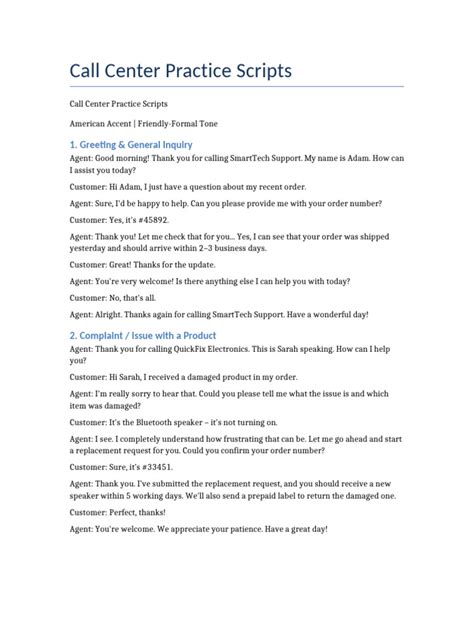 Call Center Practice Scripts

Call Center Practice Scripts

American Accent | Friendly-Formal Tone

1. Greeting & General Inquiry

Agent: Good morning! Thank you for calling SmartTech Support. My name is Adam. How can I assist you today?

Customer: Hi Adam, I just have a question about my recent order.

Agent: Sure, I'd be happy to help. Can you please provide me with your order number?

Customer: Yes, it's #45892.

Agent: Thank you! Let me check that for you... Yes, I can see that your order was shipped yesterday and should arrive within 2–3 business days.

Customer: Great! Thanks for the update.

Agent: You're very welcome! Is there anything else I can help you with today?

Customer: No, that's all.

Agent: Alright. Thanks again for calling SmartTech Support. Have a wonderful day!

2. Complaint / Issue with a Product

Agent: Thank you for calling QuickFix Electronics. This is Sarah speaking. How can I help you?

Customer: Hi Sarah, I received a damaged product in my order.

Agent: I'm really sorry to hear that. Could you please tell me what the issue is and which item was damaged?

Customer: It's the Bluetooth speaker – it's not turning on.

Agent: I see. I completely understand how frustrating that can be. Let me go ahead and start a replacement request for you. Could you confirm your order number?

Customer: Sure, it's #33451.

Agent: Thank you. I've submitted the replacement request, and you should receive a new speaker within 5 working days. We'll also send a prepaid label to return the damaged one.

Customer: Perfect, thanks!

Agent: You're welcome. We appreciate your patience. Have a great day!